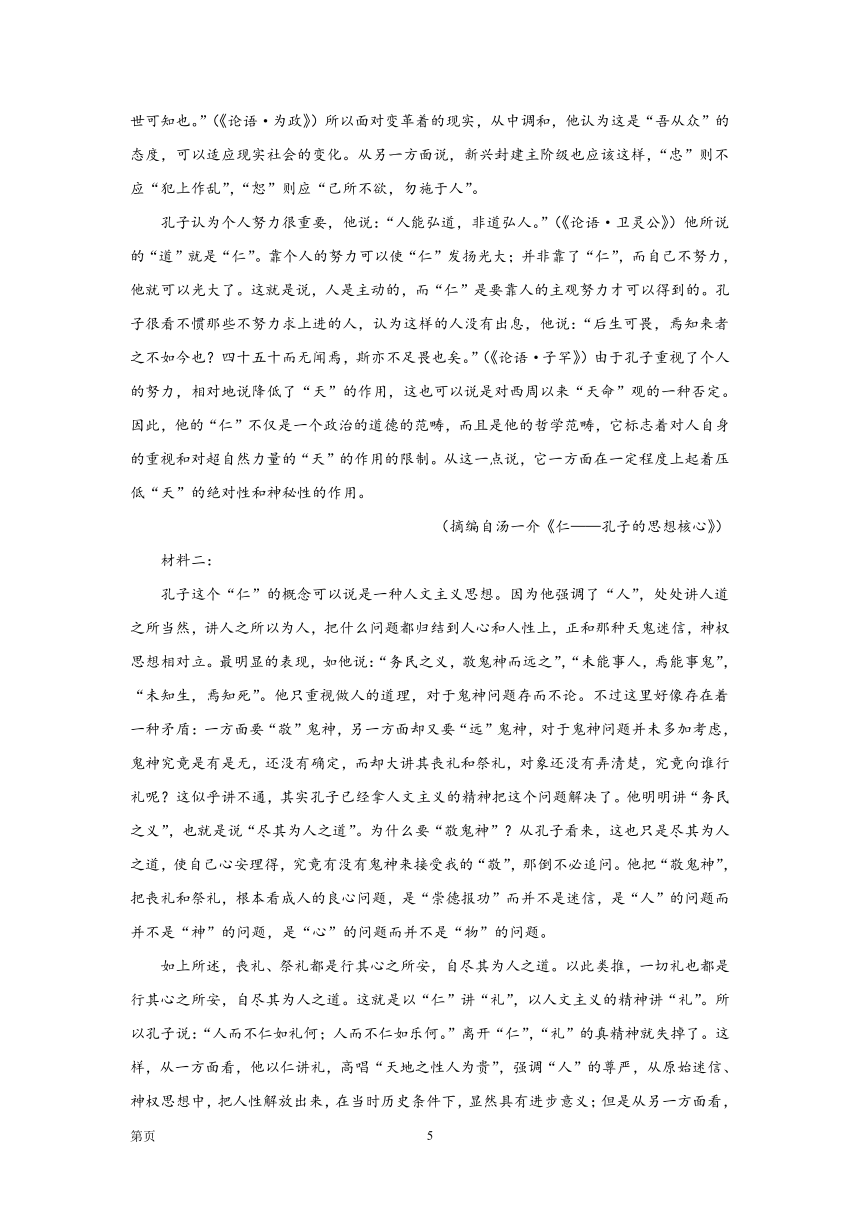 世可知也。”（《论语·为政》）所以面对变革着的现实，从中调和，他认为这是“吾从众”的态度，可以适应现实社会的变化。从另一方面说，新兴封建主阶级也应该这样，“忠”则不应“犯上作乱”，“恕”则应“己所不欲，勿施于人”。

孔子认为个人努力很重要，他说：“人能弘道，非道弘人。”（《论语·卫灵公》）他所说的“道”就是“仁”。靠个人的努力可以使“仁”发扬光大；并非靠了“仁”，而自己不努力，他就可以光大了。这就是说，人是主动的，而“仁”是要靠人的主观努力才可以得到的。孔子很看不惯那些不努力求上进的人，认为这样的人没有出息，他说：“后生可畏，焉知来者之不如今也？四十五十而无闻焉，斯亦不足畏也矣。”（《论语·子罕》）由于孔子重视了个人的努力，相对地说降低了“天”的作用，这也可以说是对西周以来“天命”观的一种否定。因此，他的“仁”不仅是一个政治的道德的范畴，而且是他的哲学范畴，它标志着对人自身的重视和对超自然力量的“天”的作用的限制。从这一点说，它一方面在一定程度上起着压低“天”的绝对性和神秘性的作用。

（摘编自汤一介《仁——孔子的思想核心》）

材料二：

孔子这个“仁”的概念可以说是一种人文主义思想。因为他强调了“人”，处处讲人道之所当然，讲人之所以为人，把什么问题都归结到人心和人性上，正和那种天鬼迷信，神权思想相对立。最明显的表现，如他说：“务民之义，敬鬼神而远之”，“未能事人，焉能事鬼”，“未知生，焉知死”。他只重视做人的道理，对于鬼神问题存而不论。不过这里好像存在着一种矛盾：一方面要“敬”鬼神，另一方面却又要“远”鬼神，对于鬼神问题并未多加考虑，鬼神究竟是有是无，还没有确定，而却大讲其丧礼和祭礼，对象还没有弄清楚，究竟向谁行礼呢？这似乎讲不通，其实孔子已经拿人文主义的精神把这个问题解决了。他明明讲“务民之义”，也就是说“尽其为人之道”。为什么要“敬鬼神”？从孔子看来，这也只是尽其为人之道，使自己心安理得，究竟有没有鬼神来接受我的“敬”，那倒不必追问。他把“敬鬼神”，把丧礼和祭礼，根本看成人的良心问题，是“崇德报功”而并不是迷信，是“人”的问题而并不是“神”的问题，是“心”的问题而并不是“物”的问题。

如上所述，丧礼、祭礼都是行其心之所安，自尽其为人之道。以此类推，一切礼也都是行其心之所安，自尽其为人之道。这就是以“仁”讲“礼”，以人文主义的精神讲“礼”。所以孔子说：“人而不仁如礼何；人而不仁如乐何。”离开“仁”，“礼”的真精神就失掉了。这样，从一方面看，他以仁讲礼，高唱“天地之性人为贵”，强调“人”的尊严，从原始迷信、神权思想中，把人性解放出来，在当时历史条件下，显然具有进步意义；但是从另一方面看，

第页　5